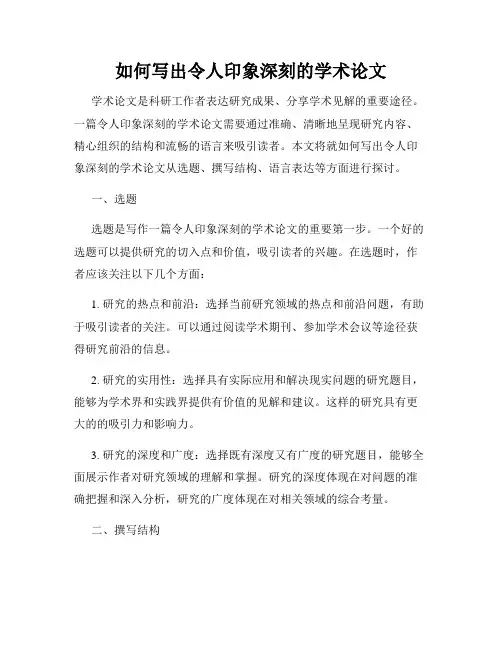 如何写出令人印象深刻的学术论文

学术论文是科研工作者表达研究成果、分享学术见解的重要途径。一篇令人印象深刻的学术论文需要通过准确、清晰地呈现研究内容、精心组织的结构和流畅的语言来吸引读者。本文将就如何写出令人印象深刻的学术论文从选题、撰写结构、语言表达等方面进行探讨。

一、选题

选题是写作一篇令人印象深刻的学术论文的重要第一步。一个好的选题可以提供研究的切入点和价值，吸引读者的兴趣。在选题时，作者应该关注以下几个方面：

1. 研究的热点和前沿：选择当前研究领域的热点和前沿问题，有助于吸引读者的关注。可以通过阅读学术期刊、参加学术会议等途径获得研究前沿的信息。

2. 研究的实用性：选择具有实际应用和解决现实问题的研究题目，能够为学术界和实践界提供有价值的见解和建议。这样的研究具有更大的的吸引力和影响力。

3. 研究的深度和广度：选择既有深度又有广度的研究题目，能够全面展示作者对研究领域的理解和掌握。研究的深度体现在对问题的准确把握和深入分析，研究的广度体现在对相关领域的综合考量。

二、撰写结构